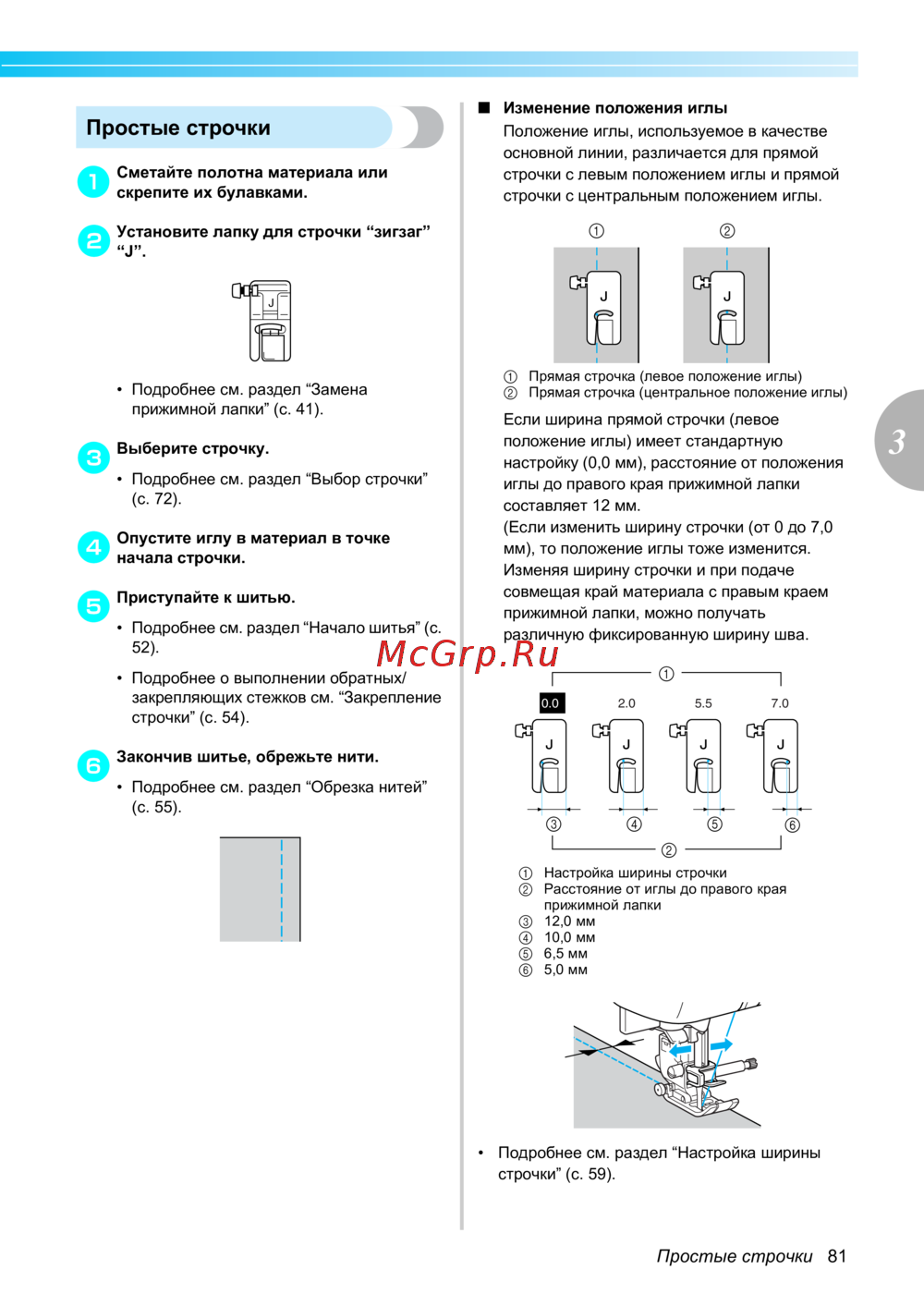 Простые строчки

1 Сметайте полотна материала или скрепите их булавками.

2 Установите лапку для строчки “зигзаг” “J”.

J

• Подробнее см. раздел “Замена прижимной лапки” (с. 41).

3 Выберите строчку.

• Подробнее см. раздел “Выбор строчки” (с. 72).

4 Опустите иглу в материал в точке начала строчки.

5 Приступайте к шитью.

• Подробнее см. раздел “Начало шитья” (с. 52).

• Подробнее о выполнении обратных/закрепляющих стежков см. “Закрепление строчки” (с. 54).

6 Закончив шитье, обрежьте нити.

• Подробнее см. раздел “Обрезка нитей” (с. 55).

■ Изменение положения иглы

Положение иглы, используемое в качестве основной линии, различается для прямой строчки с левым положением иглы и прямой строчки с центральным положением иглы.

① ②

J J

① Прямая строчка (левое положение иглы)
② Прямая строчка (центральное положение иглы)

Если ширина прямой строчки (левое положение иглы) имеет стандартную настройку (0,0 мм), расстояние от положения иглы до правого края прижимной лапки составляет 12 мм.
(Если изменить ширину строчки (от 0 до 7,0 мм), то положение иглы тоже изменится. Изменяя ширину строчки и при подаче совмещая край материала с правым краем прижимной лапки, можно получать различную фиксированную ширину шва.

McGrp.Ru

①

0.0 2.0 5.5 7.0

J J J J

③ ④ ⑤ ⑥

②

① Настройка ширины строчки
② Расстояние от иглы до правого края прижимной лапки
③ 12,0 мм
④ 10,0 мм
⑤ 6,5 мм
⑥ 5,0 мм

• Подробнее см. раздел “Настройка ширины строчки” (с. 59).

3

Простые строчки 81